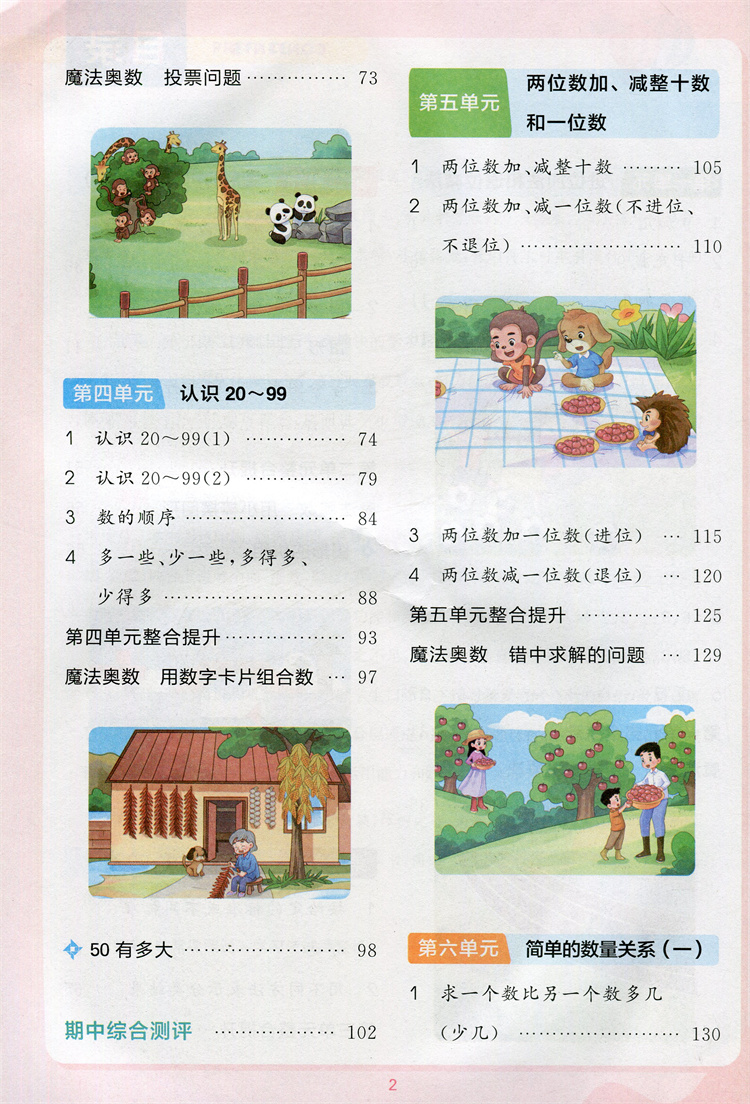 魔法奥数 投票问题 73

第四单元 认识20～99

1 认识20～99(1) 74

2 认识20～99(2) 79

3 数的顺序 84

4 多一些、少一些，多得多、少得多 88

第四单元整合提升 93

魔法奥数 用数字卡片组合数 97

50有多大 98

期中综合测评 102

第五单元 两位数加、减整十数和一位数

1 两位数加、减整十数 105

2 两位数加、减一位数(不进位、不退位) 110

3 两位数加一位数(进位) 115

4 两位数减一位数(退位) 120

第五单元整合提升 125

魔法奥数 错中求解的问题 129

第六单元 简单的数量关系(一)

1 求一个数比另一个数多几(少几) 130

2